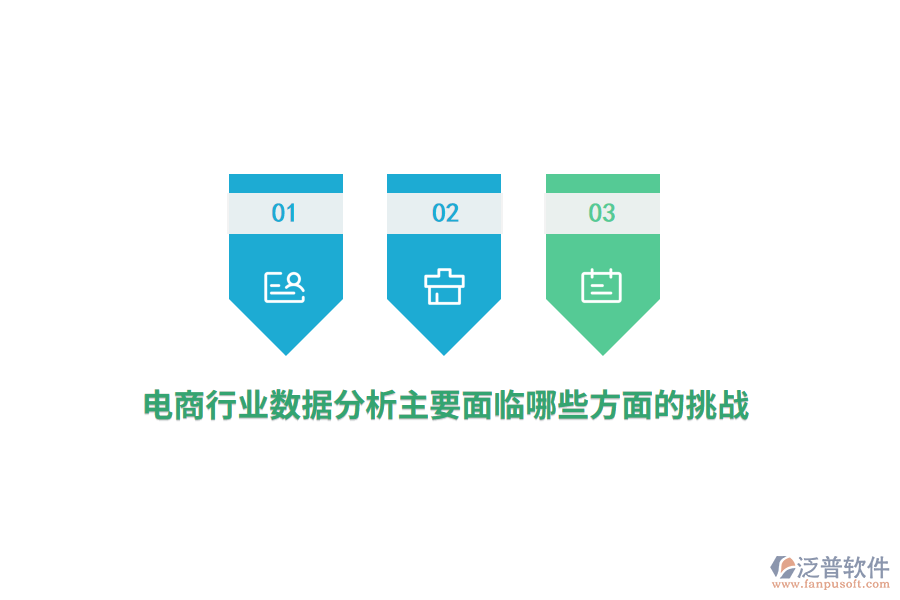 01

02

03

电商行业数据分析主要面临哪些方面的挑战

泛普软件
www.fanpusoft.com